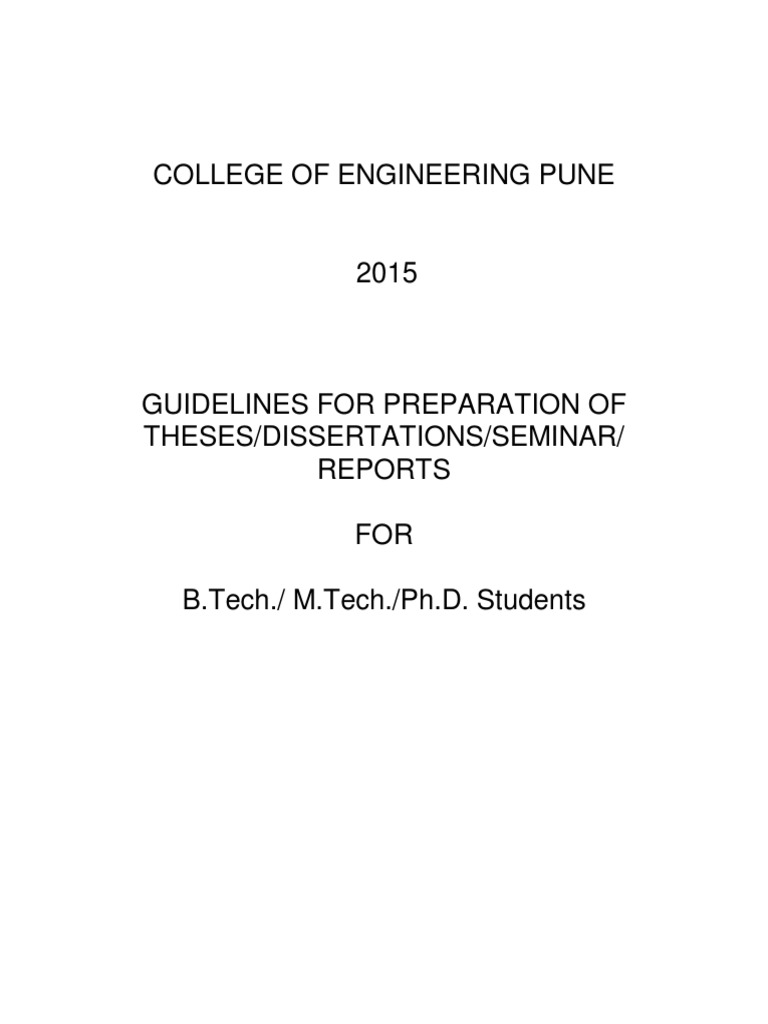 COLLEGE OF ENGINEERING PUNE

2015

GUIDELINES FOR PREPARATION OF THESES/DISSERTATIONS/SEMINAR/ REPORTS

FOR

B.Tech./ M.Tech./Ph.D. Students